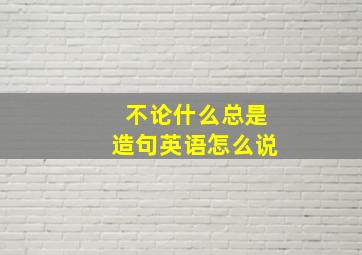 不论什么总是
造句英语怎么说